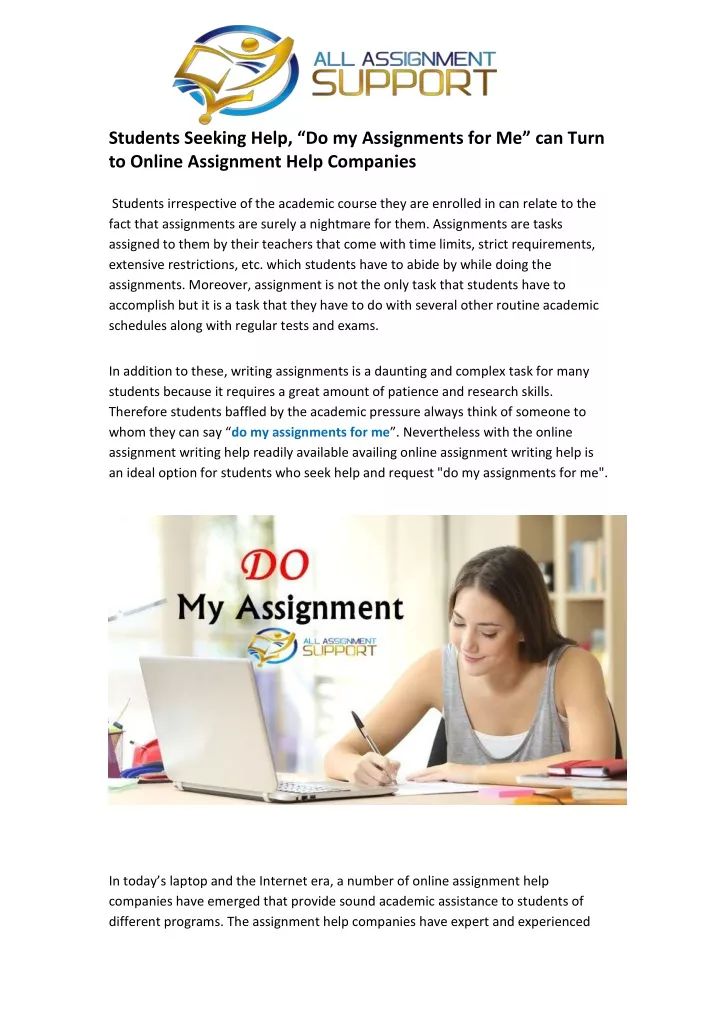 ALL ASSIGNMENT SUPPORT

Students Seeking Help, “Do my Assignments for Me” can Turn to Online Assignment Help Companies

Students irrespective of the academic course they are enrolled in can relate to the fact that assignments are surely a nightmare for them. Assignments are tasks assigned to them by their teachers that come with time limits, strict requirements, extensive restrictions, etc. which students have to abide by while doing the assignments. Moreover, assignment is not the only task that students have to accomplish but it is a task that they have to do with several other routine academic schedules along with regular tests and exams.

In addition to these, writing assignments is a daunting and complex task for many students because it requires a great amount of patience and research skills. Therefore students baffled by the academic pressure always think of someone to whom they can say “do my assignments for me”. Nevertheless with the online assignment writing help readily available availing online assignment writing help is an ideal option for students who seek help and request "do my assignments for me".

DO
My Assignment
ALL ASSIGNMENT SUPPORT

In today’s laptop and the Internet era, a number of online assignment help companies have emerged that provide sound academic assistance to students of different programs. The assignment help companies have expert and experienced